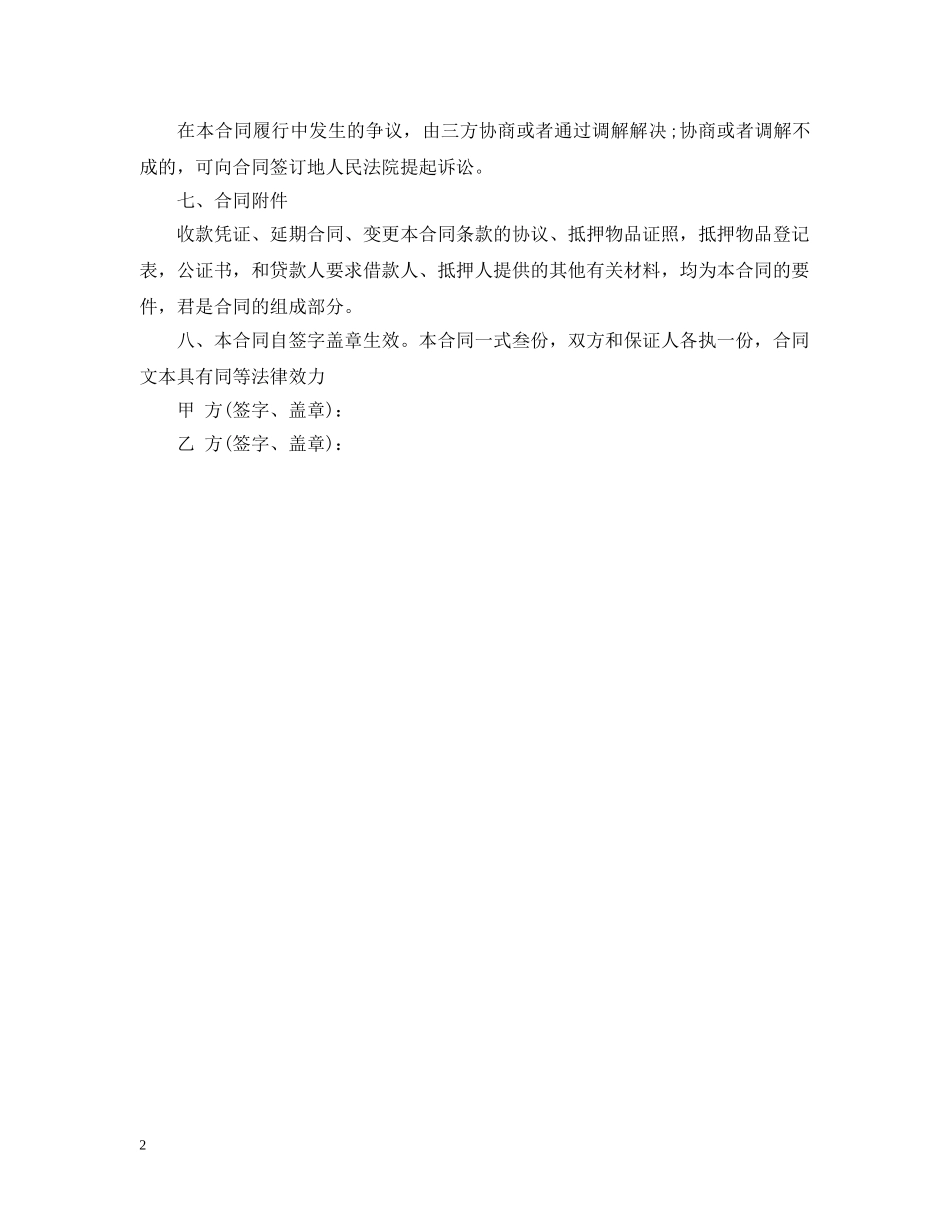 在本合同履行中发生的争议，由三方协商或者通过调解解决;协商或者调解不成的，可向合同签订地人民法院提起诉讼。

七、合同附件

收款凭证、延期合同、变更本合同条款的协议、抵押物品证照，抵押物品登记表，公证书，和贷款人要求借款人、抵押人提供的其他有关材料，均为本合同的要件，君是合同的组成部分。

八、本合同自签字盖章生效。本合同一式叁份，双方和保证人各执一份，合同文本具有同等法律效力

甲 方(签字、盖章)：

乙 方(签字、盖章)：

2